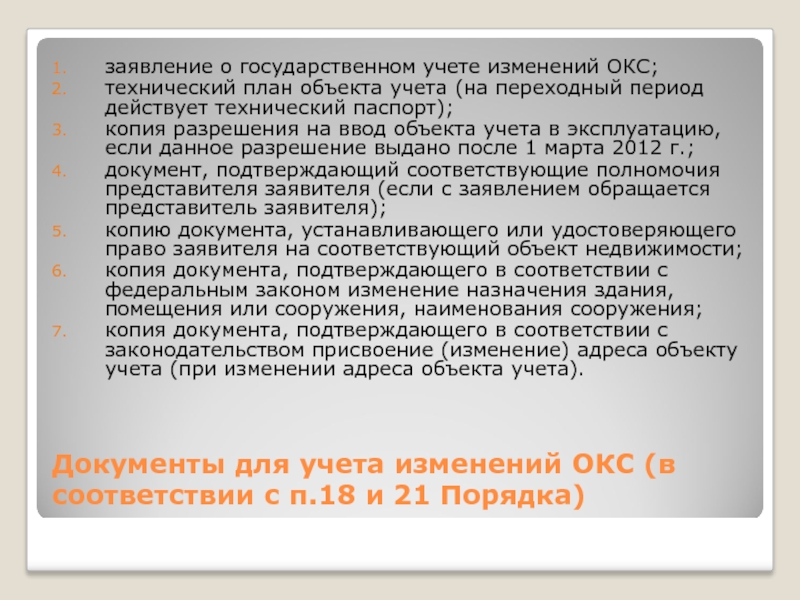 1. заявление о государственном учете изменений ОКС;
2. технический план объекта учета (на переходный период действует технический паспорт);
3. копия разрешения на ввод объекта учета в эксплуатацию, если данное разрешение выдано после 1 марта 2012 г.;
4. документ, подтверждающий соответствующие полномочия представителя заявителя (если с заявлением обращается представитель заявителя);
5. копию документа, устанавливающего или удостоверяющего право заявителя на соответствующий объект недвижимости;
6. копия документа, подтверждающего в соответствии с федеральным законом изменение назначения здания, помещения или сооружения, наименования сооружения;
7. копия документа, подтверждающего в соответствии с законодательством присвоение (изменение) адреса объекту учета (при изменении адреса объекта учета).

Документы для учета изменений ОКС (в соответствии с п.18 и 21 Порядка)